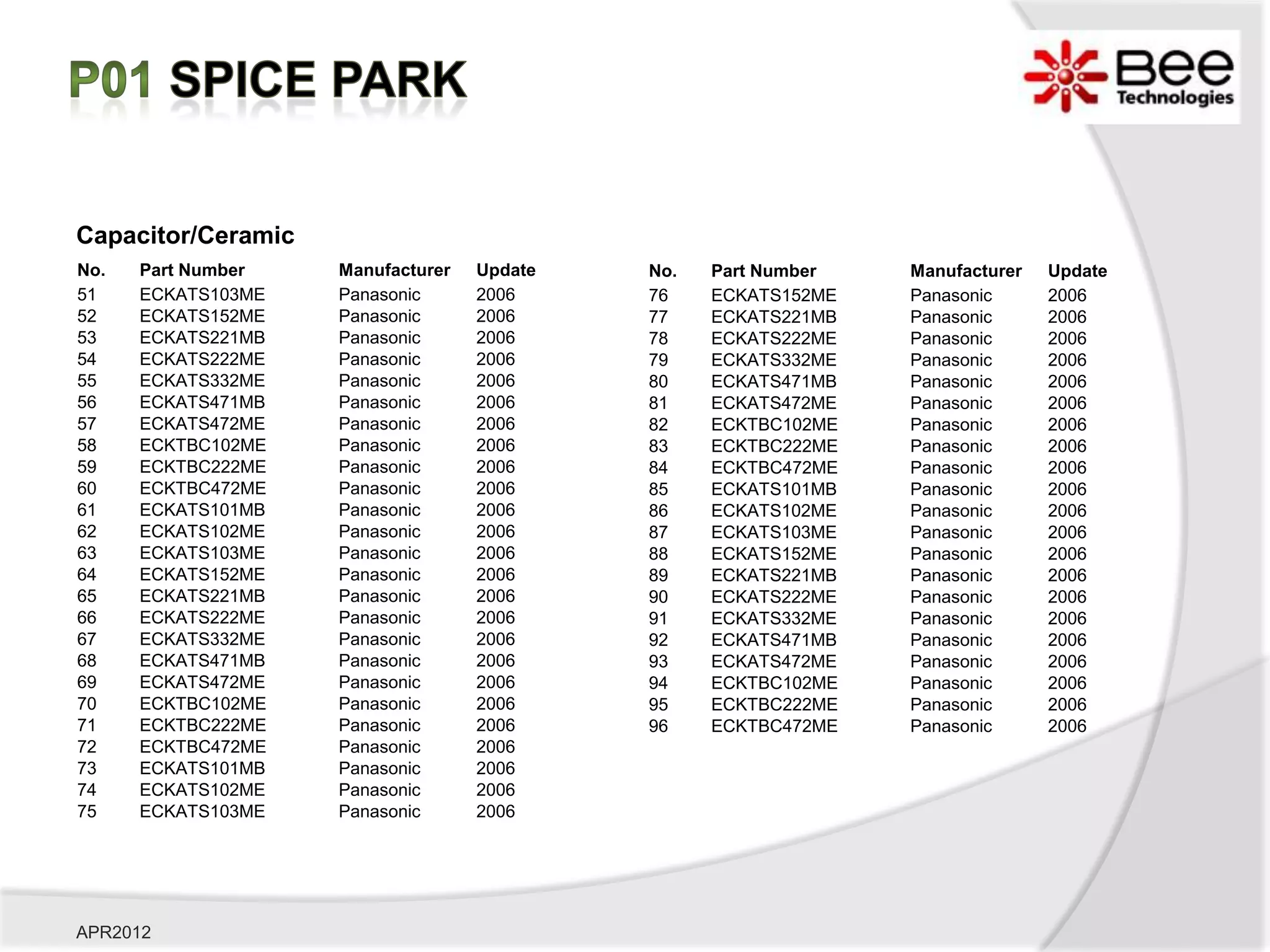 P01 SPICE PARK

Bee Technologies

Capacitor/Ceramic

| No. | Part Number | Manufacturer | Update |
|---|---|---|---|
| 51 | ECKATS103ME | Panasonic | 2006 |
| 52 | ECKATS152ME | Panasonic | 2006 |
| 53 | ECKATS221MB | Panasonic | 2006 |
| 54 | ECKATS222ME | Panasonic | 2006 |
| 55 | ECKATS332ME | Panasonic | 2006 |
| 56 | ECKATS471MB | Panasonic | 2006 |
| 57 | ECKATS472ME | Panasonic | 2006 |
| 58 | ECKTBC102ME | Panasonic | 2006 |
| 59 | ECKTBC222ME | Panasonic | 2006 |
| 60 | ECKTBC472ME | Panasonic | 2006 |
| 61 | ECKATS101MB | Panasonic | 2006 |
| 62 | ECKATS102ME | Panasonic | 2006 |
| 63 | ECKATS103ME | Panasonic | 2006 |
| 64 | ECKATS152ME | Panasonic | 2006 |
| 65 | ECKATS221MB | Panasonic | 2006 |
| 66 | ECKATS222ME | Panasonic | 2006 |
| 67 | ECKATS332ME | Panasonic | 2006 |
| 68 | ECKATS471MB | Panasonic | 2006 |
| 69 | ECKATS472ME | Panasonic | 2006 |
| 70 | ECKTBC102ME | Panasonic | 2006 |
| 71 | ECKTBC222ME | Panasonic | 2006 |
| 72 | ECKTBC472ME | Panasonic | 2006 |
| 73 | ECKATS101MB | Panasonic | 2006 |
| 74 | ECKATS102ME | Panasonic | 2006 |
| 75 | ECKATS103ME | Panasonic | 2006 |

| No. | Part Number | Manufacturer | Update |
|---|---|---|---|
| 76 | ECKATS152ME | Panasonic | 2006 |
| 77 | ECKATS221MB | Panasonic | 2006 |
| 78 | ECKATS222ME | Panasonic | 2006 |
| 79 | ECKATS332ME | Panasonic | 2006 |
| 80 | ECKATS471MB | Panasonic | 2006 |
| 81 | ECKATS472ME | Panasonic | 2006 |
| 82 | ECKTBC102ME | Panasonic | 2006 |
| 83 | ECKTBC222ME | Panasonic | 2006 |
| 84 | ECKTBC472ME | Panasonic | 2006 |
| 85 | ECKATS101MB | Panasonic | 2006 |
| 86 | ECKATS102ME | Panasonic | 2006 |
| 87 | ECKATS103ME | Panasonic | 2006 |
| 88 | ECKATS152ME | Panasonic | 2006 |
| 89 | ECKATS221MB | Panasonic | 2006 |
| 90 | ECKATS222ME | Panasonic | 2006 |
| 91 | ECKATS332ME | Panasonic | 2006 |
| 92 | ECKATS471MB | Panasonic | 2006 |
| 93 | ECKATS472ME | Panasonic | 2006 |
| 94 | ECKTBC102ME | Panasonic | 2006 |
| 95 | ECKTBC222ME | Panasonic | 2006 |
| 96 | ECKTBC472ME | Panasonic | 2006 |

APR2012